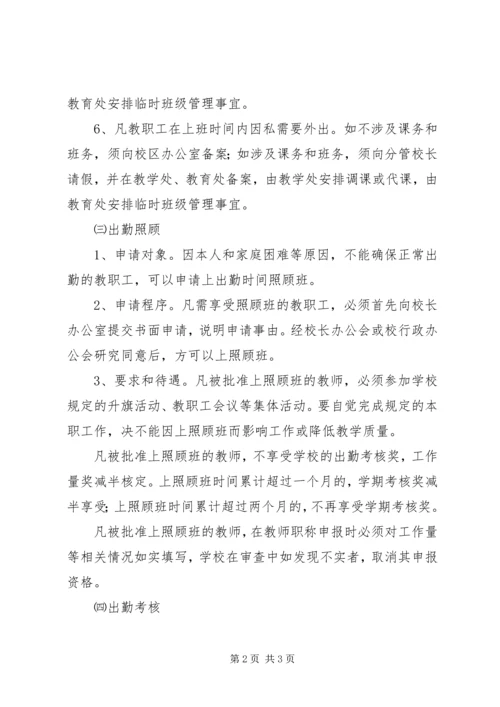 教育处安排临时班级管理事宜。

6、凡教职工在上班时间内因私需要外出。如不涉及课务和班务，须向校区办公室备案；如涉及课务和班务，须向分管校长请假，并在教学处、教育处备案，由教学处安排调课或代课，由教育处安排临时班级管理事宜。

㈢出勤照顾

1、申请对象。因本人和家庭困难等原因，不能确保正常出勤的教职工，可以申请上出勤时间照顾班。

2、申请程序。凡需享受照顾班的教职工，必须首先向校长办公室提交书面申请，说明申请事由。经校长办公会或校行政办公会研究同意后，方可以上照顾班。

3、要求和待遇。凡被批准上照顾班的教师，必须参加学校规定的升旗活动、教职工会议等集体活动。要自觉完成规定的本职工作，决不能因上照顾班而影响工作或降低教学质量。

凡被批准上照顾班的教师，不享受学校的出勤考核奖，工作量奖减半核定。上照顾班时间累计超过一个月的，学期考核奖减半享受；上照顾班时间累计超过两个月的，不再享受学期考核奖。

凡被批准上照顾班的教师，在教师职称申报时必须对工作量等相关情况如实填写，学校在审查中如发现不实者，取消其申报资格。

㈣出勤考核

第2页 共3页